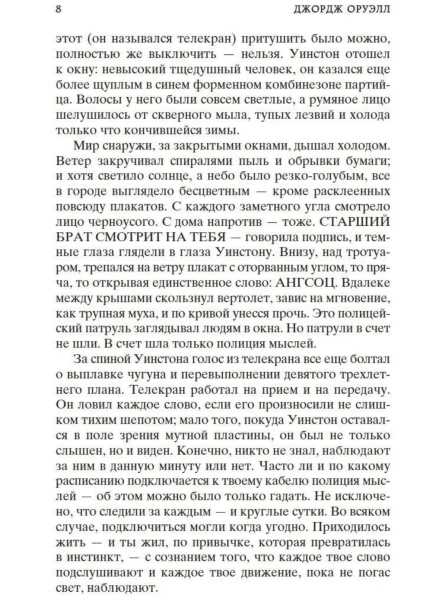 8 ДЖОРДЖ ОРУЭЛЛ

этот (он назывался телекран) притушить было можно, полностью же выключить — нельзя. Уинстон отошел к окну: невысокий тщедушный человек, он казался еще более щуплым в синем форменном комбинезоне партийца. Волосы у него были совсем светлые, а румяное лицо шелушилось от скверного мыла, тупых лезвий и холода только что кончившейся зимы.

Мир снаружи, за закрытыми окнами, дышал холодом. Ветер закручивал спиралями пыль и обрывки бумаги; и хотя светило солнце, а небо было резко-голубым, все в городе выглядело бесцветным — кроме расклеенных повсюду плакатов. С каждого заметного угла смотрело лицо черноусого. С дома напротив — тоже. СТАРШИЙ БРАТ СМОТРИТ НА ТЕБЯ — говорила подпись, и темные глаза глядели в глаза Уинстону. Внизу, над тротуаром, трепался на ветру плакат с оторванным углом, то пряча, то открывая единственное слово: АНГСОЦ. Вдалеке между крышами скользнул вертолет, завис на мгновение, как трупная муха, и по кривой унесся прочь. Это полицейский патруль заглядывал людям в окна. Но патрули в счет не шли. В счет шла только полиция мыслей.

За спиной Уинстона голос из телекрана все еще болтал о выплавке чугуна и перевыполнении девятого трехлетнего плана. Телекран работал на прием и на передачу. Он ловил каждое слово, если его произносили не слишком тихим шепотом; мало того, покуда Уинстон оставался в поле зрения мутной пластины, он был не только слышен, но и виден. Конечно, никто не знал, наблюдают за ним в данную минуту или нет. Часто ли и по какому расписанию подключается к твоему кабелю полиция мыслей — об этом можно было только гадать. Не исключено, что следили за каждым — и круглые сутки. Во всяком случае, подключиться могли когда угодно. Приходилось жить — и ты жил, по привычке, которая превратилась в инстинкт, — с сознанием того, что каждое твое слово подслушивают и каждое твое движение, пока не погас свет, наблюдают.